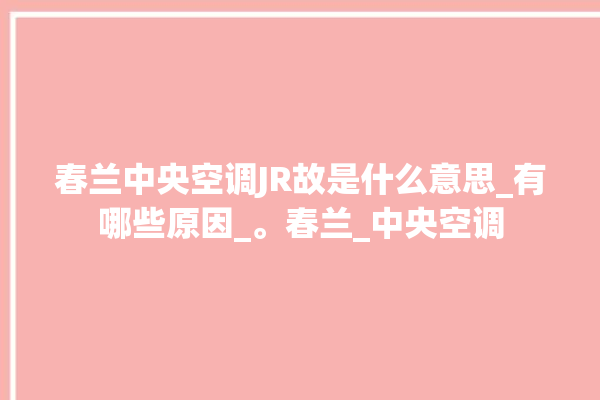 春兰中央空调JR故是什么意思_有哪些原因_。春兰_中央空调